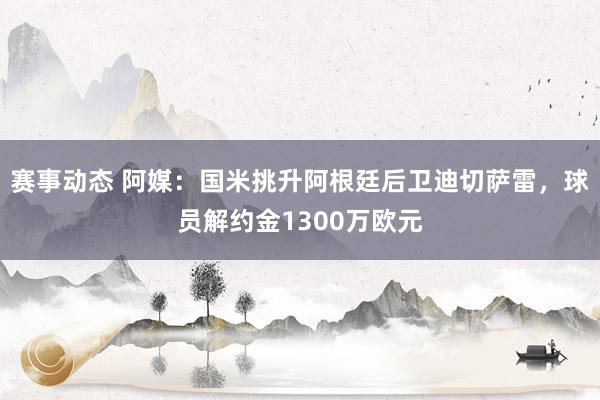 赛事动态 阿媒：国米挑升阿根廷后卫迪切萨雷，球员解约金1300万欧元